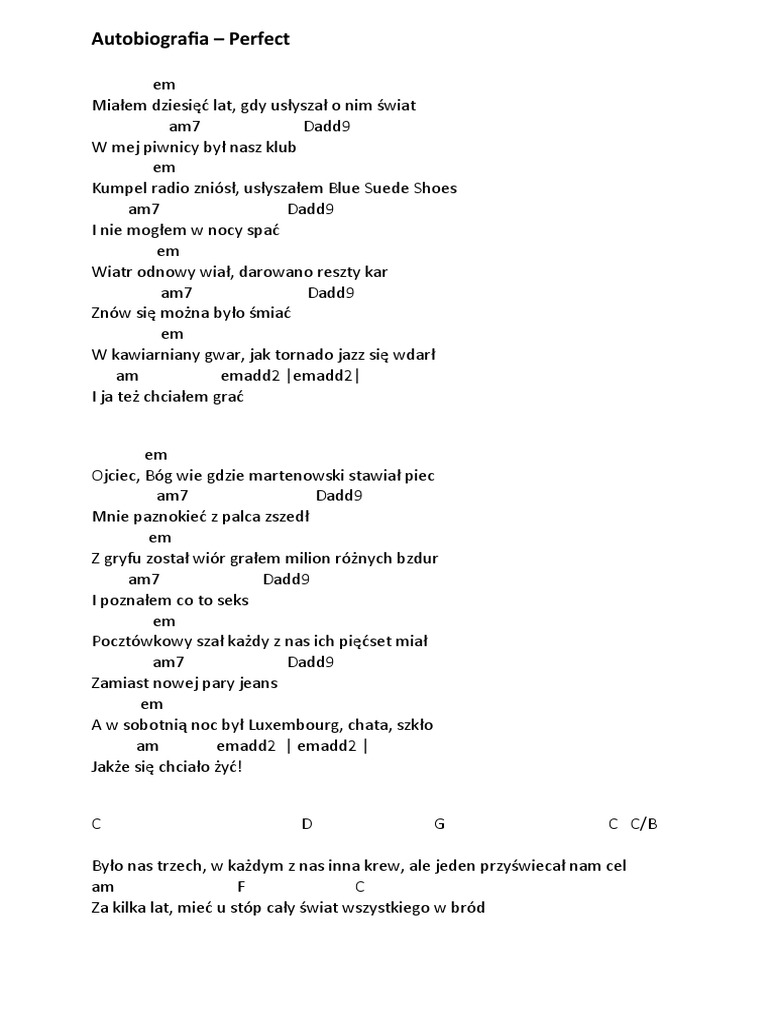 Autobiografia – Perfect

em
Miałem dziesięć lat, gdy usłyszał o nim świat
am7 Dadd9
W mej piwnicy był nasz klub
em
Kumpel radio zniósł, usłyszałem Blue Suede Shoes
am7 Dadd9
I nie mogłem w nocy spać
em
Wiatr odnowy wiał, darowano reszty kar
am7 Dadd9
Znów się można było śmiać
em
W kawiarniany gwar, jak tornado jazz się wdarł
am emadd2 |emadd2|
I ja też chciałem grać

em
Ojciec, Bóg wie gdzie martenowski stawiał piec
am7 Dadd9
Mnie paznokieć z palca zszedł
em
Z gryfu został wiór grałem milion różnych bzdur
am7 Dadd9
I poznałem co to seks
em
Pocztówkowy szał każdy z nas ich pięćset miał
am7 Dadd9
Zamiast nowej pary jeans
em
A w sobotnią noc był Luxembourg, chata, szkło
am emadd2 | emadd2 |
Jakże się chciało żyć!

C D G C C/B

Było nas trzech, w każdym z nas inna krew, ale jeden przyświecał nam cel
am F C
Za kilka lat, mieć u stóp cały świat wszystkiego w bród